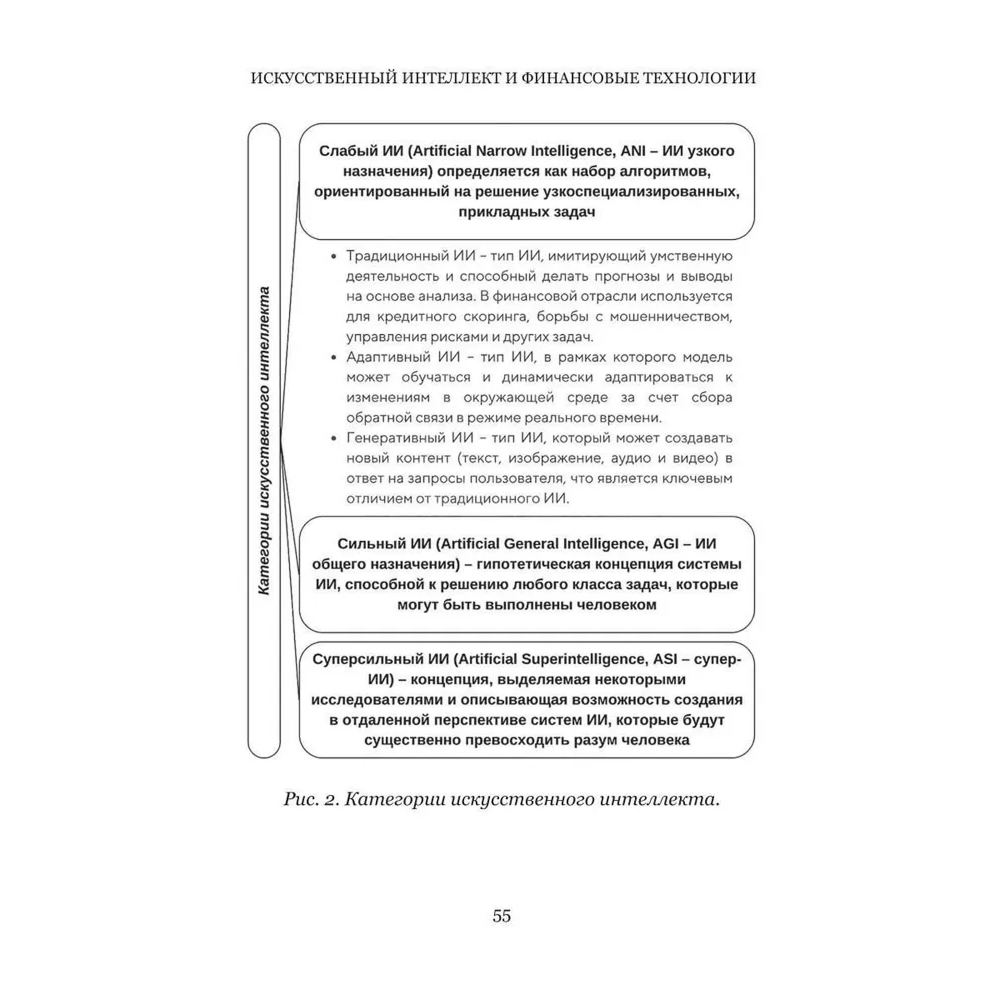 ИСКУССТВЕННЫЙ ИНТЕЛЛЕКТ И ФИНАНСОВЫЕ ТЕХНОЛОГИИ

Категории искусственного интеллекта

Слабый ИИ (Artificial Narrow Intelligence, ANI – ИИ узкого назначения) определяется как набор алгоритмов, ориентированный на решение узкоспециализированных, прикладных задач

• Традиционный ИИ – тип ИИ, имитирующий умственную деятельность и способный делать прогнозы и выводы на основе анализа. В финансовой отрасли используется для кредитного скоринга, борьбы с мошенничеством, управления рисками и других задач.
• Адаптивный ИИ – тип ИИ, в рамках которого модель может обучаться и динамически адаптироваться к изменениям в окружающей среде за счет сбора обратной связи в режиме реального времени.
• Генеративный ИИ – тип ИИ, который может создавать новый контент (текст, изображение, аудио и видео) в ответ на запросы пользователя, что является ключевым отличием от традиционного ИИ.

Сильный ИИ (Artificial General Intelligence, AGI – ИИ общего назначения) – гипотетическая концепция системы ИИ, способной к решению любого класса задач, которые могут быть выполнены человеком

Суперсильный ИИ (Artificial Superintelligence, ASI – супер-ИИ) – концепция, выделяемая некоторыми исследователями и описывающая возможность создания в отдаленной перспективе систем ИИ, которые будут существенно превосходить разум человека

Рис. 2. Категории искусственного интеллекта.

55